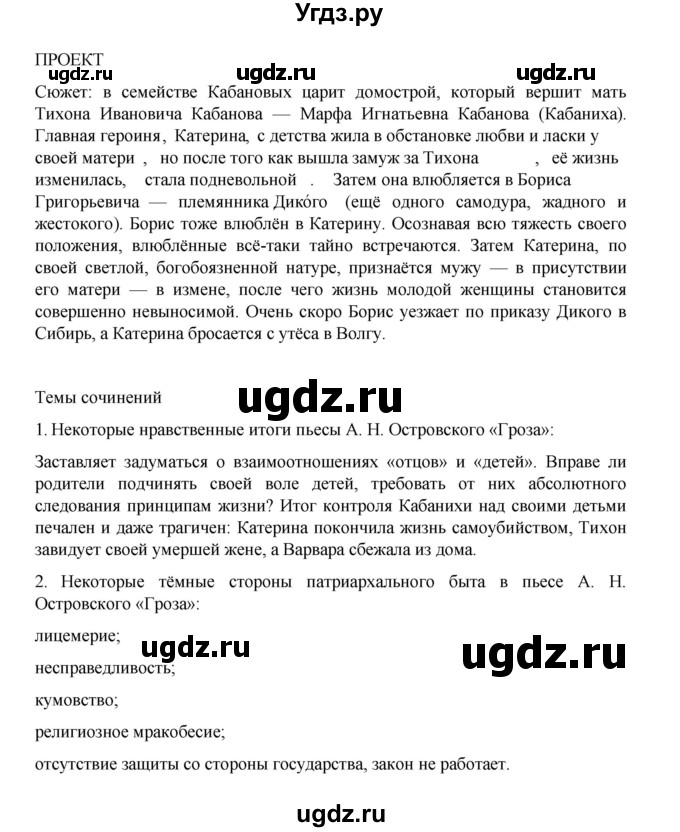 Угдз.ру

ПРОЕКТ ugdz.ru ugdz.ru

Сюжет: в семействе Кабановых царит домострой, который вершит мать Тихона Ивановича Кабанова — Марфа Игнатьевна Кабанова (Кабаниха). Главная героиня, Катерина, с детства жила в обстановке любви и ласки у своей матери , но после того как вышла замуж за Тихона , её жизнь изменилась, стала подневольной . Затем она влюбляется в Бориса Григорьевича — племянника Дико́го (ещё одного самодура, жадного и жестокого). Борис тоже влюблён в Катерину. Осознавая всю тяжесть своего положения, влюблённые всё-таки тайно встречаются. Затем Катерина, по своей светлой, богобоязненной натуре, признаётся мужу — в присутствии его матери — в измене, после чего жизнь молодой женщины становится совершенно невыносимой. Очень скоро Борис уезжает по приказу Дикого в Сибирь, а Катерина бросается с утёса в Волгу.

Темы сочинений ugdz.ru

1. Некоторые нравственные итоги пьесы А. Н. Островского «Гроза»:

Заставляет задуматься о взаимоотношениях «отцов» и «детей». Вправе ли родители подчинять своей воле детей, требовать от них абсолютного следования принципам жизни? Итог контроля Кабанихи над своими детьми печален и даже трагичен: Катерина покончила жизнь самоубийством, Тихон завидует своей умершей жене, а Варвара сбежала из дома.

2. Некоторые тёмные стороны патриархального быта в пьесе А. Н. Островского «Гроза»:

лицемерие;

ugdz.ru ugdz.ru

несправедливость;

кумовство;

религиозное мракобесие;

отсутствие защиты со стороны государства, закон не работает.

ugdz.ru